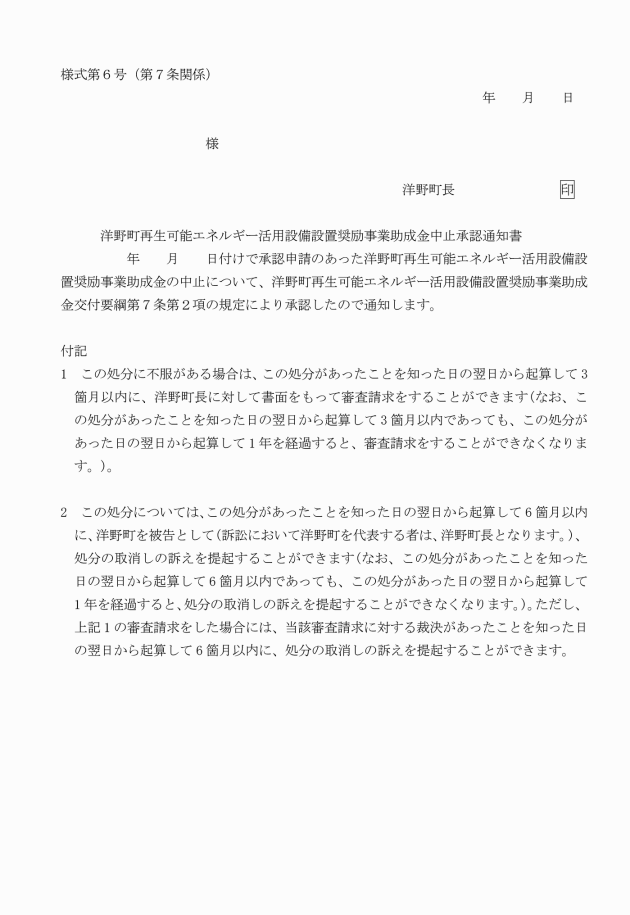 様式第６号（第７条関係）

年　　月　　日

様

洋野町長　　　　　　　印

洋野町再生可能エネルギー活用設備設置奨励事業助成金中止承認通知書

年　　月　　日付けで承認申請のあった洋野町再生可能エネルギー活用設備設置奨励事業助成金の中止について、洋野町再生可能エネルギー活用設備設置奨励事業助成金交付要綱第７条第２項の規定により承認したので通知します。

付記

1　この処分に不服がある場合は、この処分があったことを知った日の翌日から起算して３箇月以内に、洋野町長に対して書面をもって審査請求をすることができます（なお、この処分があったことを知った日の翌日から起算して３箇月以内であっても、この処分があった日の翌日から起算して１年を経過すると、審査請求をすることができなくなります。）。

2　この処分については、この処分があったことを知った日の翌日から起算して６箇月以内に、洋野町を被告として（訴訟において洋野町を代表する者は、洋野町長となります。）、処分の取消しの訴えを提起することができます（なお、この処分があったことを知った日の翌日から起算して６箇月以内であっても、この処分があった日の翌日から起算して１年を経過すると、処分の取消しの訴えを提起することができなくなります。）。ただし、上記１の審査請求をした場合には、当該審査請求に対する裁決があったことを知った日の翌日から起算して６箇月以内に、処分の取消しの訴えを提起することができます。